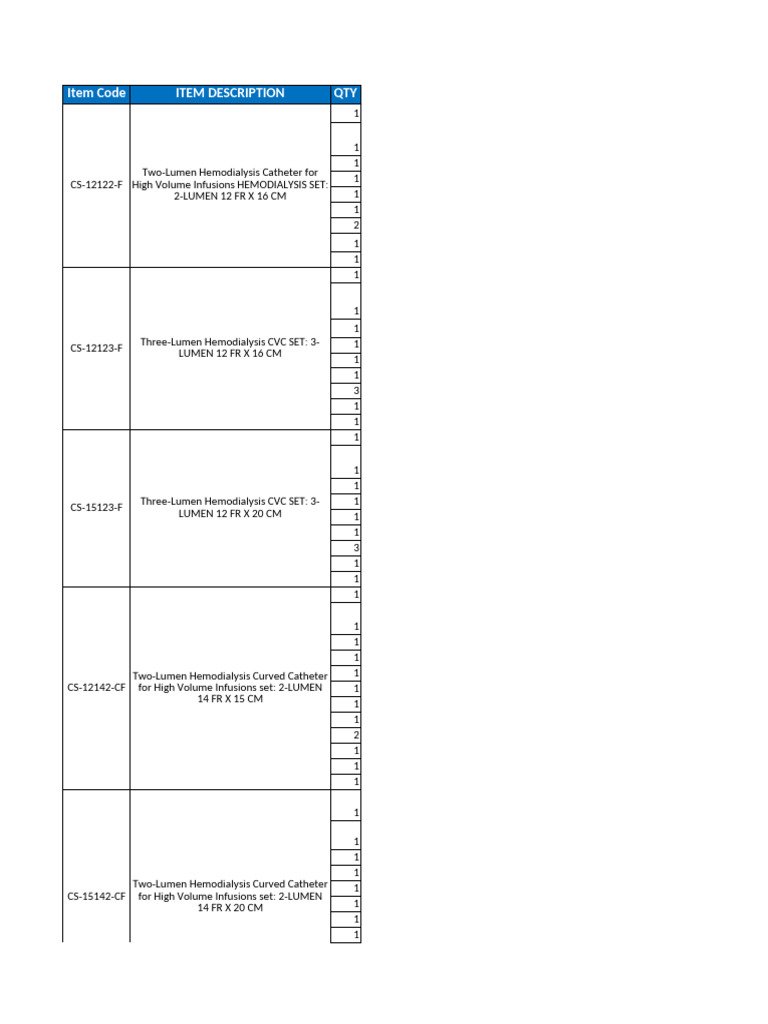 | Item Code | ITEM DESCRIPTION | QTY |
|---|---|---|
| CS-12122-F | Two-Lumen Hemodialysis Catheter for High Volume Infusions HEMODIALYSIS SET: 2-LUMEN 12 FR X 16 CM | 1 |
| | | 1 |
| | | 1 |
| | | 1 |
| | | 1 |
| | | 1 |
| | | 2 |
| | | 1 |
| | | 1 |
| CS-12123-F | Three-Lumen Hemodialysis CVC SET: 3-LUMEN 12 FR X 16 CM | 1 |
| | | 1 |
| | | 1 |
| | | 1 |
| | | 1 |
| | | 1 |
| | | 3 |
| | | 1 |
| | | 1 |
| CS-15123-F | Three-Lumen Hemodialysis CVC SET: 3-LUMEN 12 FR X 20 CM | 1 |
| | | 1 |
| | | 1 |
| | | 1 |
| | | 1 |
| | | 1 |
| | | 3 |
| | | 1 |
| | | 1 |
| CS-12142-CF | Two-Lumen Hemodialysis Curved Catheter for High Volume Infusions set: 2-LUMEN 14 FR X 15 CM | 1 |
| | | 1 |
| | | 1 |
| | | 1 |
| | | 1 |
| | | 1 |
| | | 1 |
| | | 1 |
| | | 2 |
| | | 1 |
| | | 1 |
| | | 1 |
| CS-15142-CF | Two-Lumen Hemodialysis Curved Catheter for High Volume Infusions set: 2-LUMEN 14 FR X 20 CM | 1 |
| | | 1 |
| | | 1 |
| | | 1 |
| | | 1 |
| | | 1 |
| | | 1 |
| | | 1 |